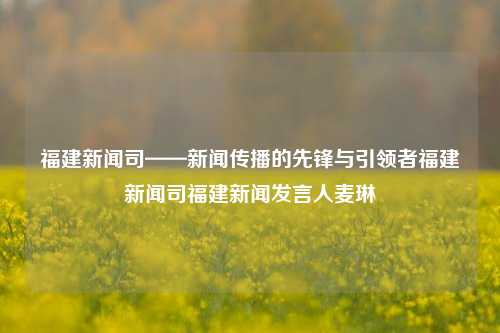 福建新闻司——新闻传播的先锋与引领者福建新闻司福建新闻发言人麦琳